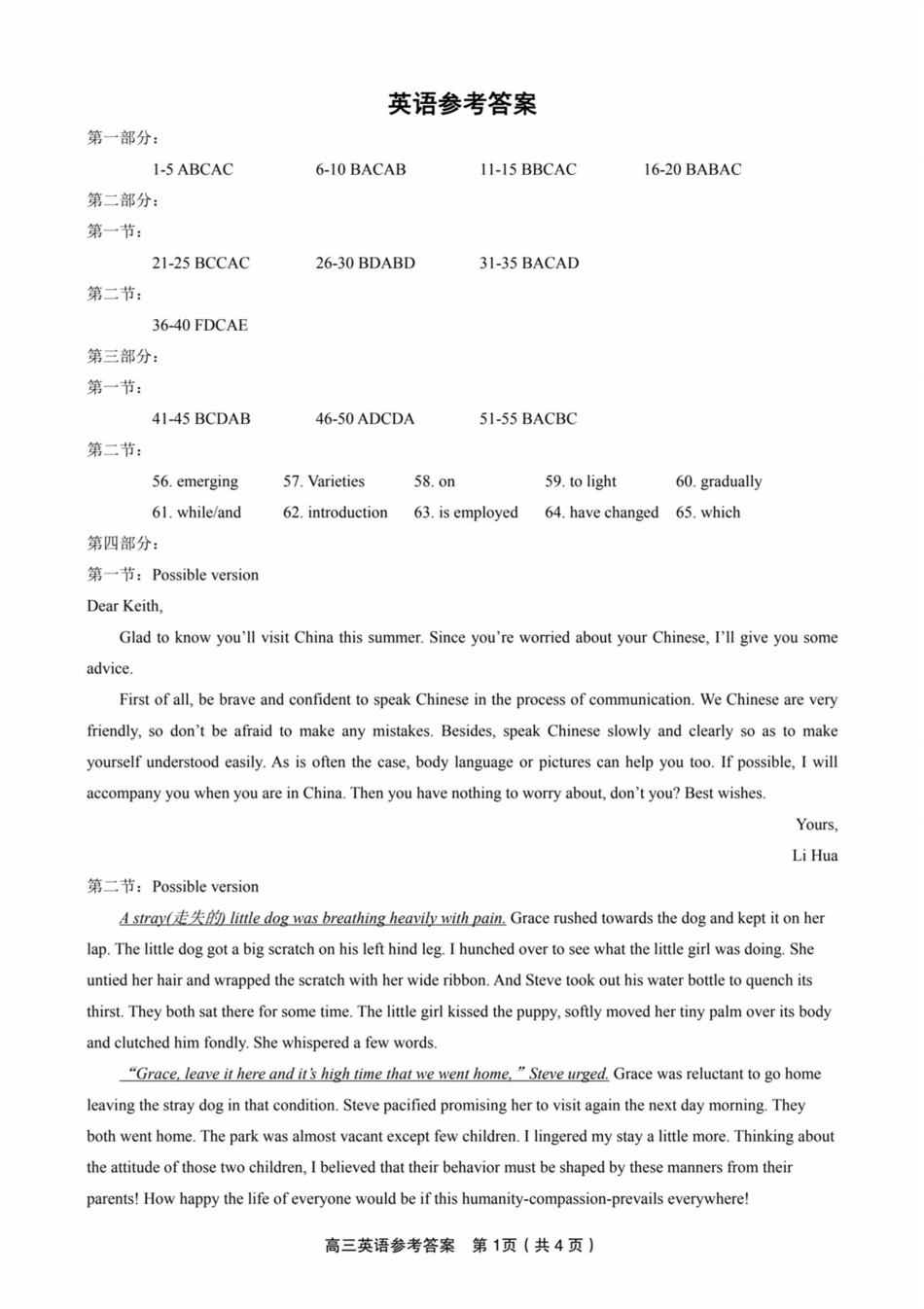 英语参考答案

第一部分：

1-5 ABCAC 6-10 BACAB 11-15 BBCAC 16-20 BABAC

第二部分：

第一节：

21-25 BCCAC 26-30 BDABD 31-35 BACAD

第二节：

36-40 FDCAE

第三部分：

第一节：

41-45 BCDAB 46-50 ADCDA 51-55 BACBC

第二节：

56. emerging 57. Varieties 58. on 59. to light 60. gradually
61. while/and 62. introduction 63. is employed 64. have changed 65. which

第四部分：

第一节：Possible version

Dear Keith,

Glad to know you'll visit China this summer. Since you're worried about your Chinese, I'll give you some advice.

First of all, be brave and confident to speak Chinese in the process of communication. We Chinese are very friendly, so don't be afraid to make any mistakes. Besides, speak Chinese slowly and clearly so as to make yourself understood easily. As is often the case, body language or pictures can help you too. If possible, I will accompany you when you are in China. Then you have nothing to worry about, don't you? Best wishes.

Yours,
Li Hua

第二节：Possible version

A stray(走失的) little dog was breathing heavily with pain. Grace rushed towards the dog and kept it on her lap. The little dog got a big scratch on his left hind leg. I hunched over to see what the little girl was doing. She untied her hair and wrapped the scratch with her wide ribbon. And Steve took out his water bottle to quench its thirst. They both sat there for some time. The little girl kissed the puppy, softly moved her tiny palm over its body and clutched him fondly. She whispered a few words.

"Grace, leave it here and it's high time that we went home," Steve urged. Grace was reluctant to go home leaving the stray dog in that condition. Steve pacified promising her to visit again the next day morning. They both went home. The park was almost vacant except few children. I lingered my stay a little more. Thinking about the attitude of those two children, I believed that their behavior must be shaped by these manners from their parents! How happy the life of everyone would be if this humanity-compassion-prevails everywhere!

高三英语参考答案 第 1页（共 4 页）